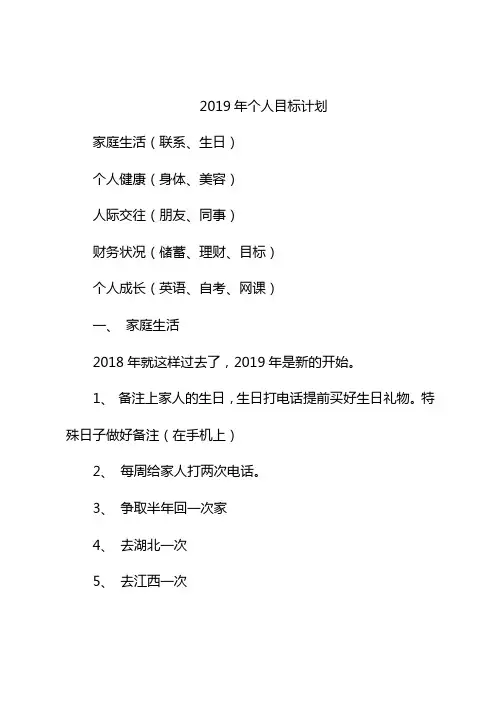 2019 年个人目标计划

家庭生活（联系、生日）

个人健康（身体、美容）

人际交往（朋友、同事）

财务状况（储蓄、理财、目标）

个人成长（英语、自考、网课）

一、 家庭生活

2018 年就这样过去了，2019 年是新的开始。

1、 备注上家人的生日，生日打电话提前买好生日礼物。特殊日子做好备注（在手机上）

2、 每周给家人打两次电话。

3、 争取半年回一次家

4、 去湖北一次

5、 去江西一次